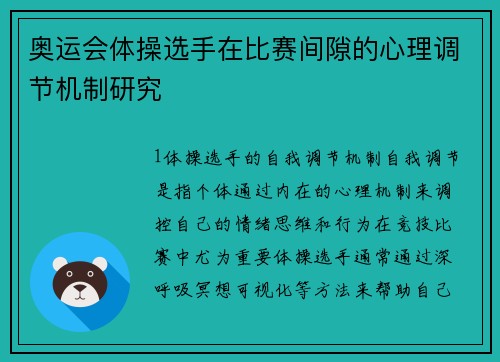 奥运会体操选手在比赛间隙的心理调节机制研究

1体操选手的自我调节机制自我调节是指个体通过内在的心理机制来调控自己的情绪思维和行为在竞技比赛中尤为重要体操选手通常通过深呼吸冥想可视化等方法来帮助自己